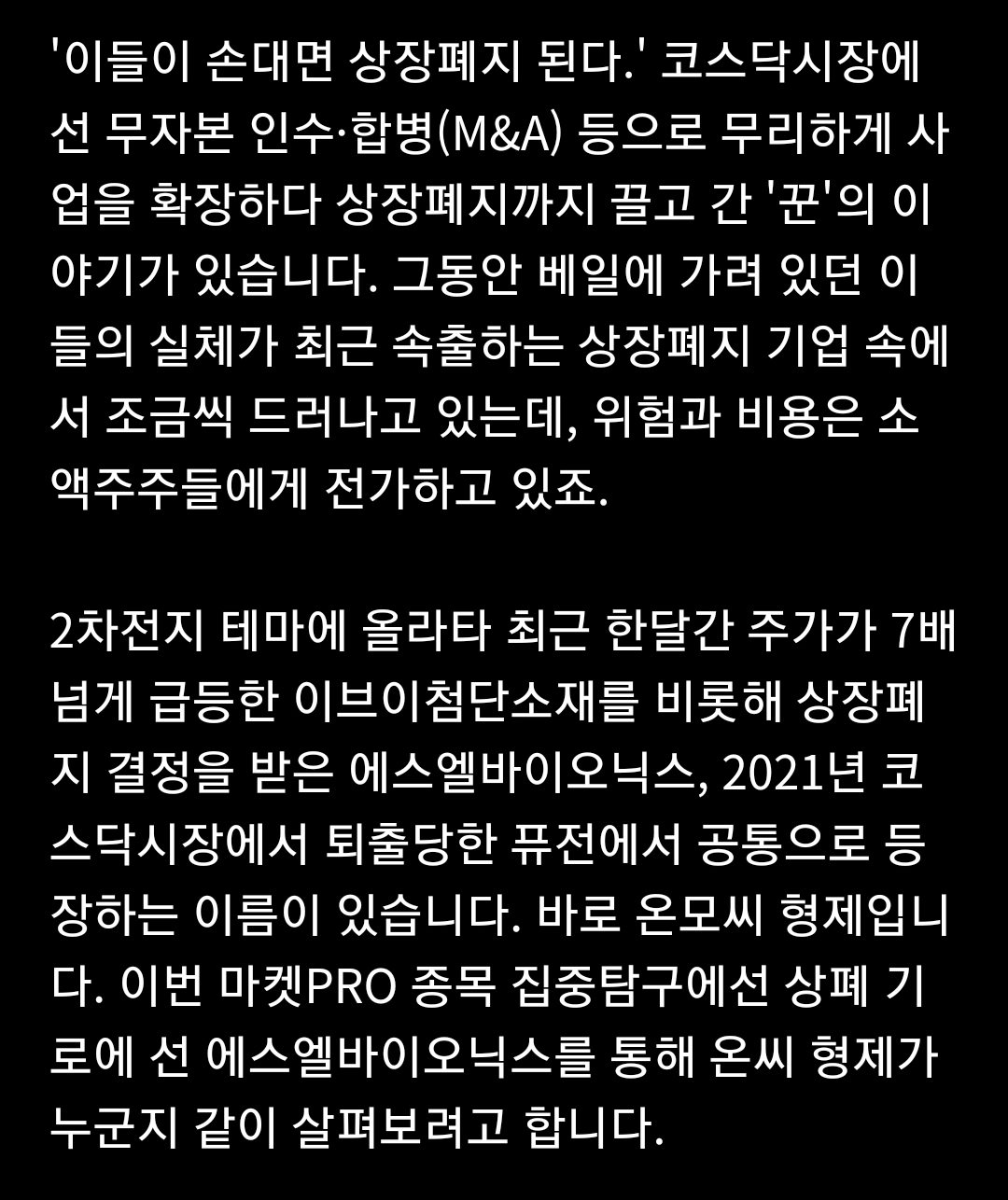 '이들이 손대면 상장폐지 된다.' 코스닥시장에선 무자본 인수·합병(M&A) 등으로 무리하게 사업을 확장하다 상장폐지까지 끌고 간 '꾼'의 이야기가 있습니다. 그동안 베일에 가려 있던 이들의 실체가 최근 속출하는 상장폐지 기업 속에서 조금씩 드러나고 있는데, 위험과 비용은 소액주주들에게 전가하고 있죠.

2차전지 테마에 올라타 최근 한달간 주가가 7배 넘게 급등한 이브이첨단소재를 비롯해 상장폐지 결정을 받은 에스엘바이오닉스, 2021년 코스닥시장에서 퇴출당한 퓨전에서 공통으로 등장하는 이름이 있습니다. 바로 온모씨 형제입니다. 이번 마켓PRO 종목 집중탐구에선 상폐 기로에 선 에스엘바이오닉스를 통해 온씨 형제가 누군지 같이 살펴보려고 합니다.